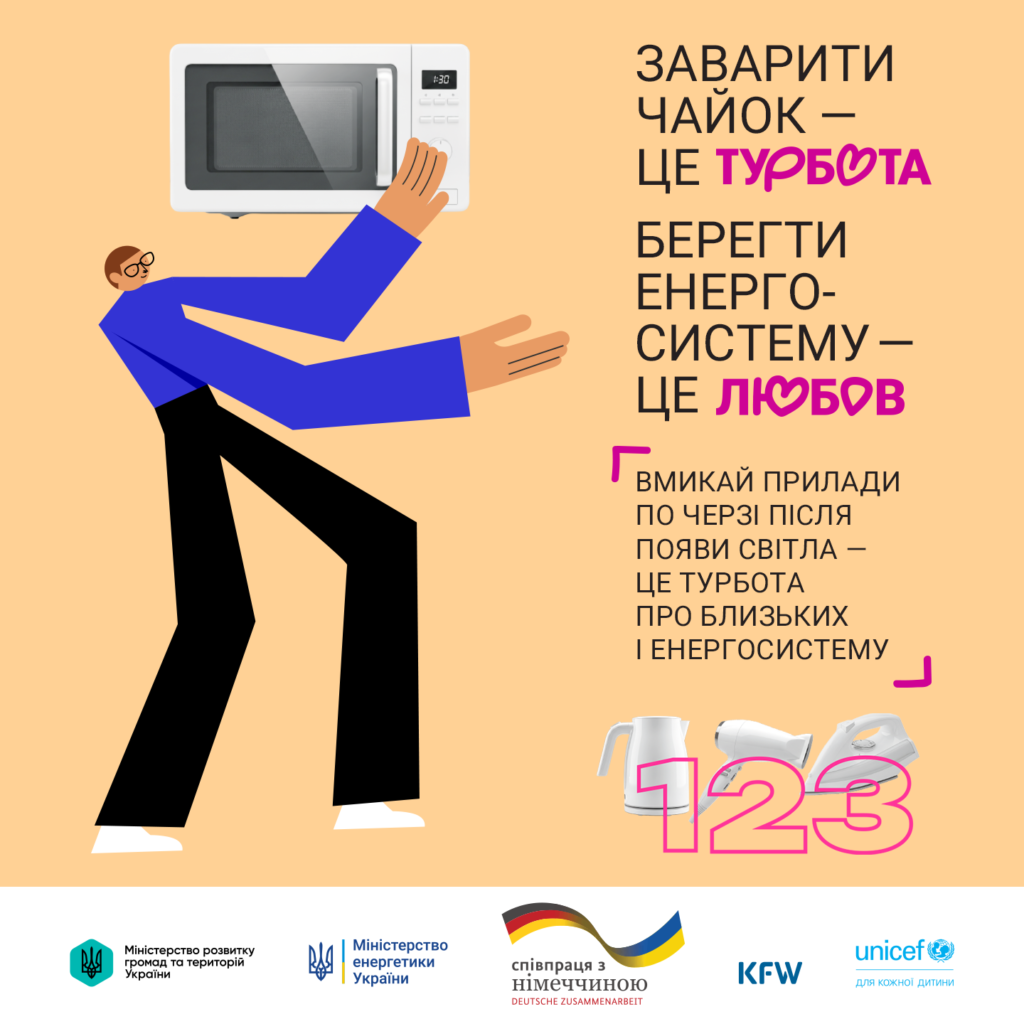 1:30

ЗАВАРИТИ ЧАЙОК — ЦЕ ТУРБОТА

БЕРЕГТИ ЕНЕРГОСИСТЕМУ — ЦЕ ЛЮБОВ

ВМИКАЙ ПРИЛАДИ ПО ЧЕРЗІ ПІСЛЯ ПОЯВИ СВІТЛА — ЦЕ ТУРБОТА ПРО БЛИЗЬКИХ І ЕНЕРГОСИСТЕМУ

123

Міністерство розвитку громад та територій України

Міністерство енергетики України

співпраця з німеччиною
DEUTSCHE ZUSAMMENARBEIT

KFW

unicef
ДЛЯ КОЖНОЇ ДИТИНИ